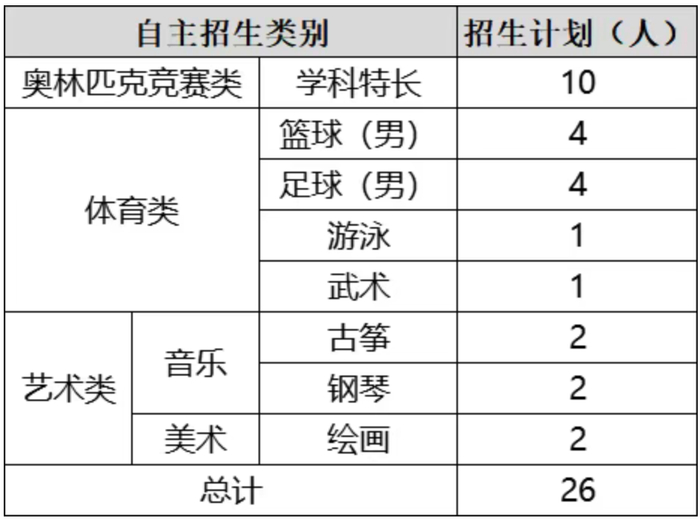 | 自主招生类别 | | | 招生计划（人） |
|---|---|---|---|
| 奥林匹克竞赛类 | | 学科特长 | 10 |
| 体育类 | | 篮球（男） | 4 |
| | | 足球（男） | 4 |
| | | 游泳 | 1 |
| | | 武术 | 1 |
| 艺术类 | 音乐 | 古筝 | 2 |
| | | 钢琴 | 2 |
| | 美术 | 绘画 | 2 |
| 总计 | | | 26 |